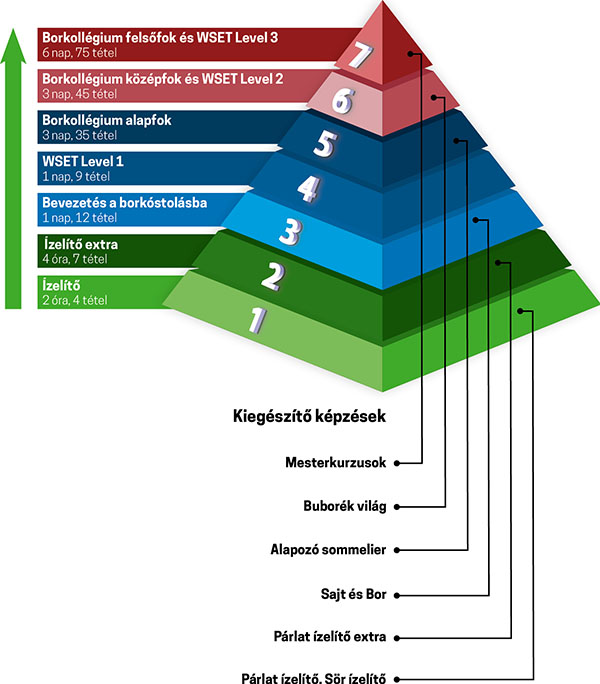 Borkollégium felsőfok és WSET Level 3
6 nap, 75 tétel

Borkollégium középfok és WSET Level 2
3 nap, 45 tétel

Borkollégium alapfok
3 nap, 35 tétel

WSET Level 1
1 nap, 9 tétel

Bevezetés a borkóstolásba
1 nap, 12 tétel

Ízelítő extra
4 óra, 7 tétel

Ízelítő
2 óra, 4 tétel

7
6
5
4
3
2
1

Kiegészítő képzések

Mesterkurzusok

Buborék világ

Alapozó sommelier

Sajt és Bor

Párlat ízelítő extra

Párlat ízelítő, Sör ízelítő